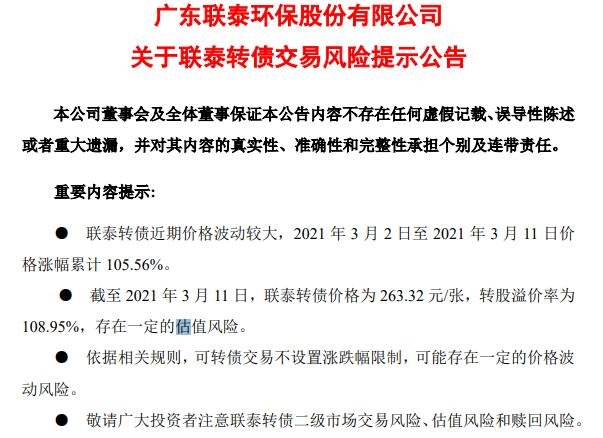 广东联泰环保股份有限公司
关于联泰转债交易风险提示公告

本公司董事会及全体董事保证本公告内容不存在任何虚假记载、误导性陈述或者重大遗漏，并对其内容的真实性、准确性和完整性承担个别及连带责任。

重要内容提示：

● 联泰转债近期价格波动较大，2021 年 3 月 2 日至 2021 年 3 月 11 日价格涨幅累计 105.56%。

● 截至 2021 年 3 月 11 日，联泰转债价格为 263.32 元/张，转股溢价率为 108.95%，存在一定的估值风险。

● 依据相关规则，可转债交易不设置涨跌幅限制，可能存在一定的价格波动风险。

● 敬请广大投资者注意联泰转债二级市场交易风险、估值风险和赎回风险。